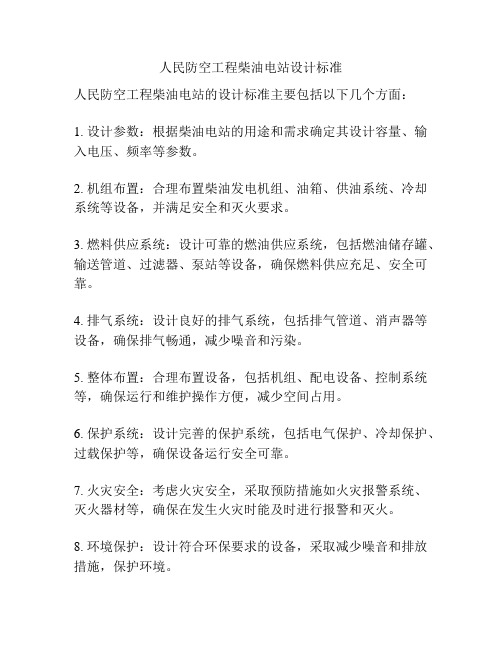 人民防空工程柴油电站设计标准

人民防空工程柴油电站的设计标准主要包括以下几个方面：

1. 设计参数：根据柴油电站的用途和需求确定其设计容量、输入电压、频率等参数。

2. 机组布置：合理布置柴油发电机组、油箱、供油系统、冷却系统等设备，并满足安全和灭火要求。

3. 燃料供应系统：设计可靠的燃油供应系统，包括燃油储存罐、输送管道、过滤器、泵站等设备，确保燃料供应充足、安全可靠。

4. 排气系统：设计良好的排气系统，包括排气管道、消声器等设备，确保排气畅通，减少噪音和污染。

5. 整体布置：合理布置设备，包括机组、配电设备、控制系统等，确保运行和维护操作方便，减少空间占用。

6. 保护系统：设计完善的保护系统，包括电气保护、冷却保护、过载保护等，确保设备运行安全可靠。

7. 火灾安全：考虑火灾安全，采取预防措施如火灾报警系统、灭火器材等，确保在发生火灾时能及时进行报警和灭火。

8. 环境保护：设计符合环保要求的设备，采取减少噪音和排放措施，保护环境。